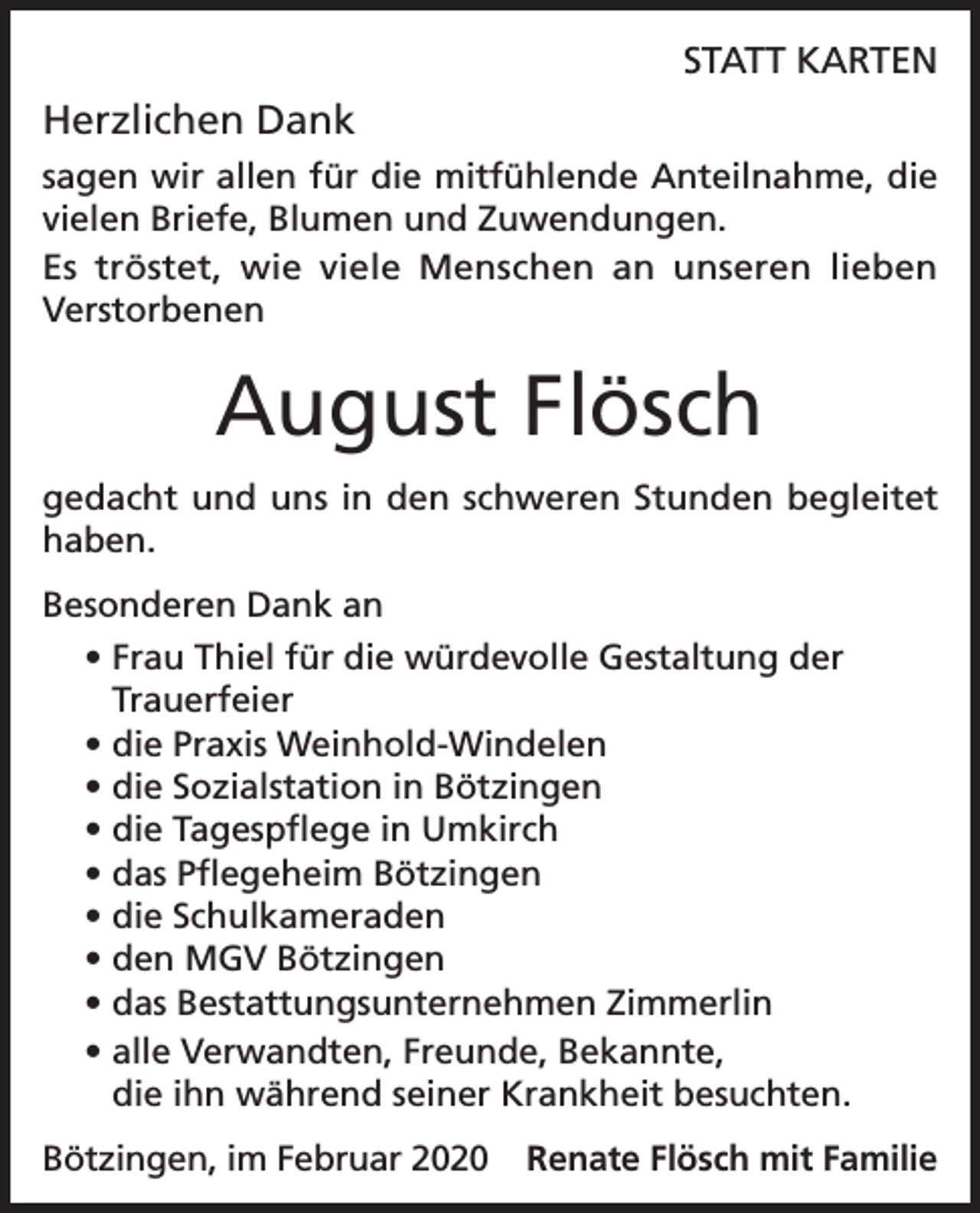 STATT KARTEN

Herzlichen Dank

sagen wir allen für die mitfühlende Anteilnahme, die vielen Briefe, Blumen und Zuwendungen.

Es tröstet, wie viele Menschen an unseren lieben Verstorbenen

August Flösch

gedacht und uns in den schweren Stunden begleitet haben.

Besonderen Dank an

• Frau Thiel für die würdevolle Gestaltung der Trauerfeier
• die Praxis Weinhold-Windelen
• die Sozialstation in Bötzingen
• die Tagespflege in Umkirch
• das Pflegeheim Bötzingen
• die Schulkameraden
• den MGV Bötzingen
• das Bestattungsunternehmen Zimmerlin
• alle Verwandten, Freunde, Bekannte, die ihn während seiner Krankheit besuchten.

Bötzingen, im Februar 2020 Renate Flösch mit Familie